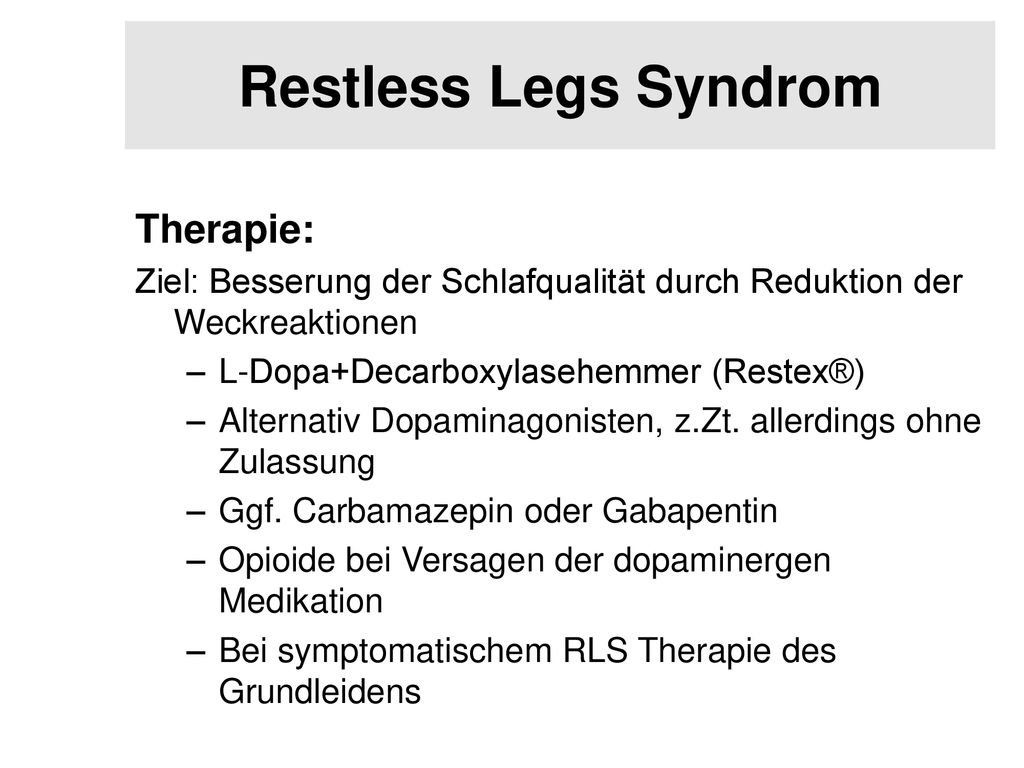 Restless Legs Syndrom

Therapie:

Ziel: Besserung der Schlafqualität durch Reduktion der Weckreaktionen

– L-Dopa+Decarboxylasehemmer (Restex®)
– Alternativ Dopaminagonisten, z.Zt. allerdings ohne Zulassung
– Ggf. Carbamazepin oder Gabapentin
– Opioide bei Versagen der dopaminergen Medikation
– Bei symptomatischem RLS Therapie des Grundleidens